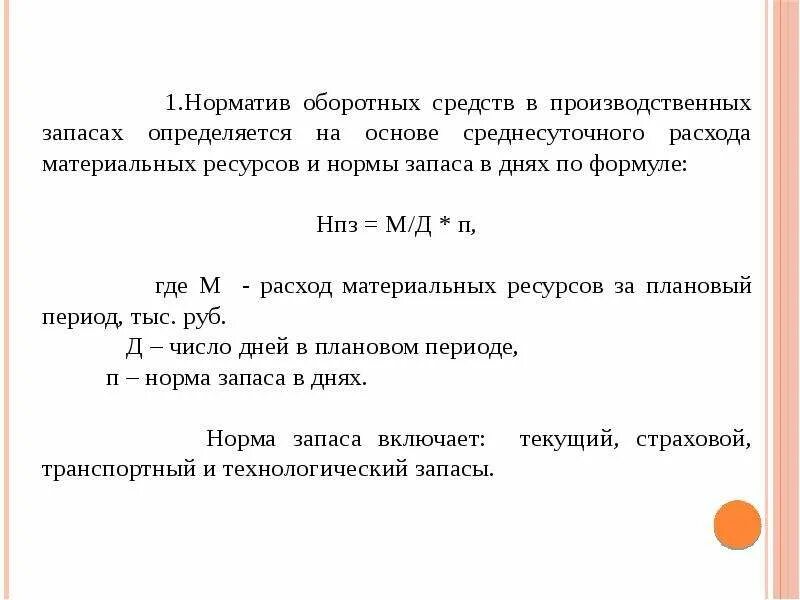 1.Норматив оборотных средств в производственных запасах определяется на основе среднесуточного расхода материальных ресурсов и нормы запаса в днях по формуле:

Нпз = М/Д * п,

где М - расход материальных ресурсов за плановый период, тыс. руб.
Д – число дней в плановом периоде,
п – норма запаса в днях.

Норма запаса включает: текущий, страховой, транспортный и технологический запасы.